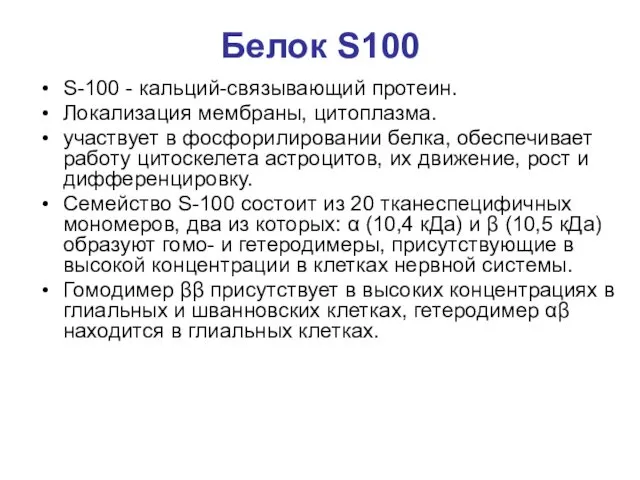 Белок S100

• S-100 - кальций-связывающий протеин.
• Локализация мембраны, цитоплазма.
• участвует в фосфорилировании белка, обеспечивает работу цитоскелета астроцитов, их движение, рост и дифференцировку.
• Семейство S-100 состоит из 20 тканеспецифичных мономеров, два из которых: α (10,4 кДа) и β (10,5 кДа) образуют гомо- и гетеродимеры, присутствующие в высокой концентрации в клетках нервной системы.
• Гомодимер ββ присутствует в высоких концентрациях в глиальных и шванновских клетках, гетеродимер αβ находится в глиальных клетках.